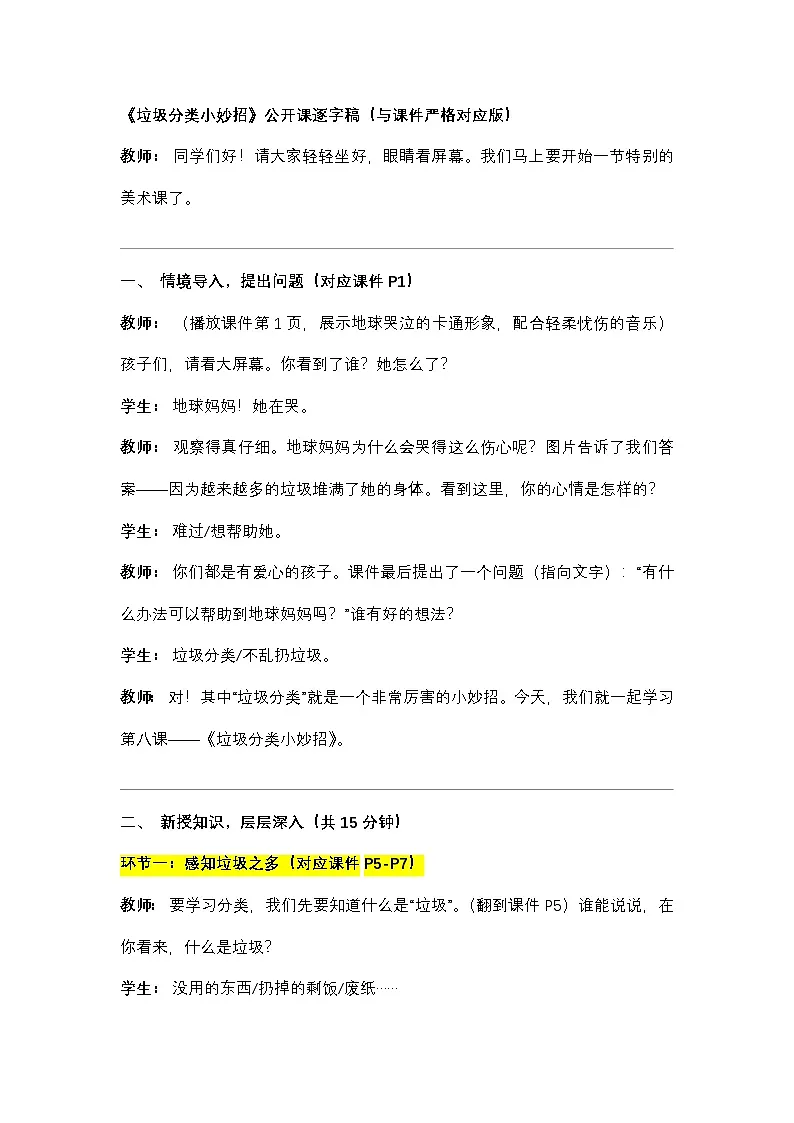 《垃圾分类小妙招》公开课逐字稿（与课件严格对应版）

教师：同学们好！请大家轻轻坐好，眼睛看屏幕。我们马上要开始一节特别的美术课了。

一、情境导入，提出问题（对应课件P1）

教师：（播放课件第1页，展示地球哭泣的卡通形象，配合轻柔忧伤的音乐）孩子们，请看大屏幕。你看到了谁？她怎么了？

学生：地球妈妈！她在哭。

教师：观察得真仔细。地球妈妈为什么会哭得这么伤心呢？图片告诉了我们答案——因为越来越多的垃圾堆满了她的身体。看到这里，你的心情是怎样的？

学生：难过/想帮助她。

教师：你们都是有爱心的孩子。课件最后提出了一个问题（指向文字）：“有什么办法可以帮助到地球妈妈吗？”谁有好的想法？

学生：垃圾分类/不乱扔垃圾。

教师 对！其中“垃圾分类”就是一个非常厉害的小妙招。今天，我们就一起学习第八课——《垃圾分类小妙招》。

二、新授知识，层层深入（共15分钟）

环节一：感知垃圾之多（对应课件P5-P7）

教师：要学习分类，我们先要知道什么是“垃圾”。（翻到课件P5）谁能说说，在你看来，什么是垃圾？

学生：没用的东西/扔掉的剩饭/废纸……